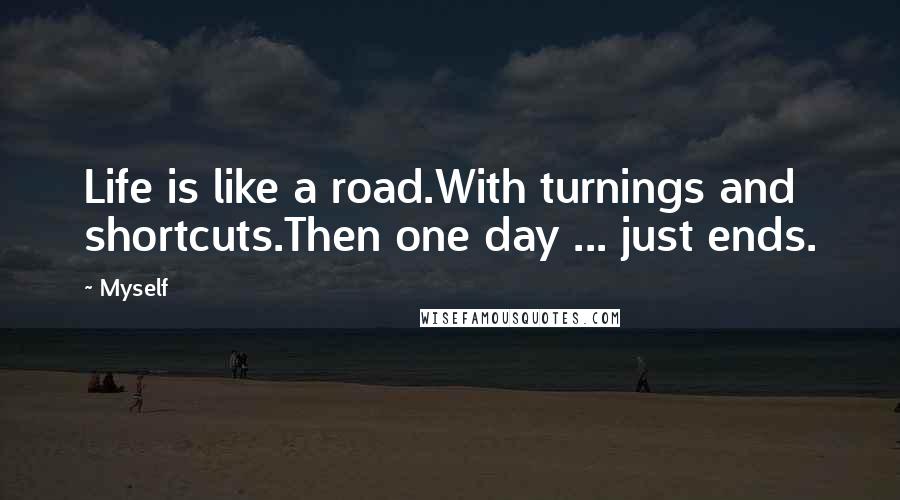 Life is like a road.With turnings and shortcuts.Then one day ... just ends.

~ Myself

WISEFAMOUSQUOTES.COM